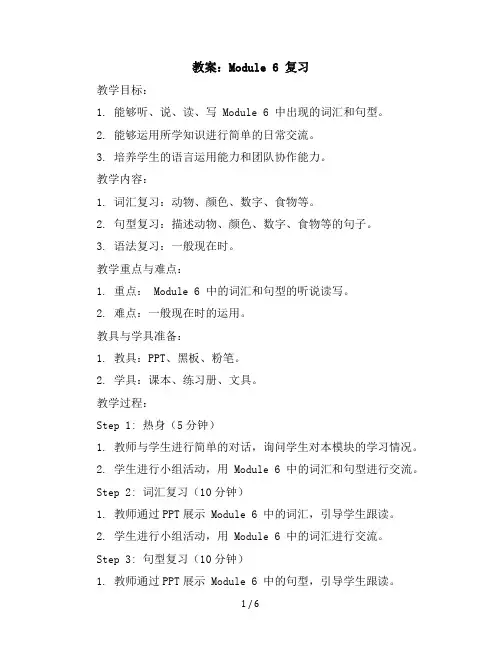 教案：Module 6 复习

教学目标：

1. 能够听、说、读、写 Module 6 中出现的词汇和句型。

2. 能够运用所学知识进行简单的日常交流。

3. 培养学生的语言运用能力和团队协作能力。

教学内容：

1. 词汇复习：动物、颜色、数字、食物等。

2. 句型复习：描述动物、颜色、数字、食物等的句子。

3. 语法复习：一般现在时。

教学重点与难点：

1. 重点： Module 6 中的词汇和句型的听说读写。

2. 难点：一般现在时的运用。

教具与学具准备：

1. 教具：PPT、黑板、粉笔。

2. 学具：课本、练习册、文具。

教学过程：

Step 1: 热身（5分钟）

1. 教师与学生进行简单的对话，询问学生对本模块的学习情况。

2. 学生进行小组活动，用 Module 6 中的词汇和句型进行交流。

Step 2: 词汇复习（10分钟）

1. 教师通过PPT展示 Module 6 中的词汇，引导学生跟读。

2. 学生进行小组活动，用 Module 6 中的词汇进行交流。

Step 3: 句型复习（10分钟）

1. 教师通过PPT展示 Module 6 中的句型，引导学生跟读。

1 / 6